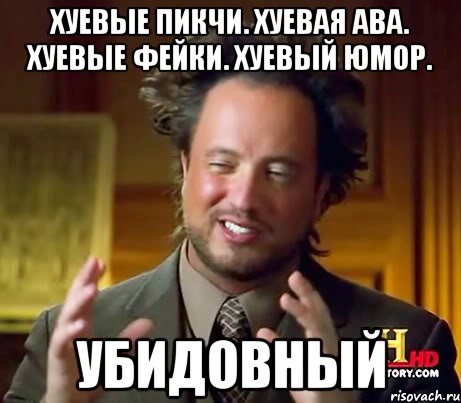 ХУЕВЫЕ ПИКЧИ. ХУЕВАЯ АВА. ХУЕВЫЕ ФЕЙКИ. ХУЕВЫЙ ЮМОР.

УБИДОВНЫЙ

H HD
TORY.COM

risovach.ru